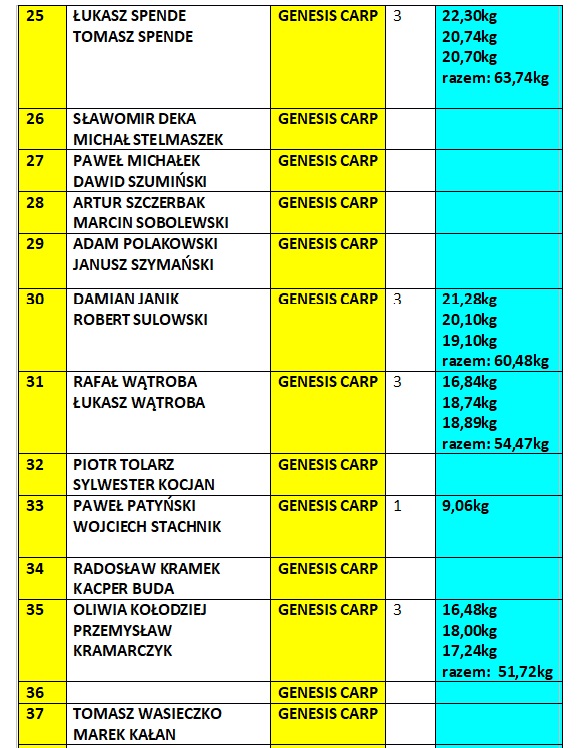 | 25 | ŁUKASZ SPENDE TOMASZ SPENDE | GENESIS CARP | 3 | 22,30kg 20,74kg 20,70kg razem: 63,74kg |
|---|---|---|---|---|
| 26 | SŁAWOMIR DEKA MICHAŁ STELMASZEK | GENESIS CARP | | |
| 27 | PAWEŁ MICHAŁEK DAWID SZUMIŃSKI | GENESIS CARP | | |
| 28 | ARTUR SZCZERBAK MARCIN SOBOLEWSKI | GENESIS CARP | | |
| 29 | ADAM POLAKOWSKI JANUSZ SZYMAŃSKI | GENESIS CARP | | |
| 30 | DAMIAN JANIK ROBERT SULOWSKI | GENESIS CARP | 3 | 21,28kg 20,10kg 19,10kg razem: 60,48kg |
| 31 | RAFAŁ WĄTROBA ŁUKASZ WĄTROBA | GENESIS CARP | 3 | 16,84kg 18,74kg 18,89kg razem: 54,47kg |
| 32 | PIOTR TOLARZ SYLWESTER KOCJAN | GENESIS CARP | | |
| 33 | PAWEŁ PATYŃSKI WOJCIECH STACHNIK | GENESIS CARP | 1 | 9,06kg |
| 34 | RADOSŁAW KRAMEK KACPER BUDA | GENESIS CARP | | |
| 35 | OLIWIA KOŁODZIEJ PRZEMYSŁAW KRAMARCZYK | GENESIS CARP | 3 | 16,48kg 18,00kg 17,24kg razem: 51,72kg |
| 36 | | GENESIS CARP | | |
| 37 | TOMASZ WASIECZKO MAREK KAŁAN | GENESIS CARP | | |